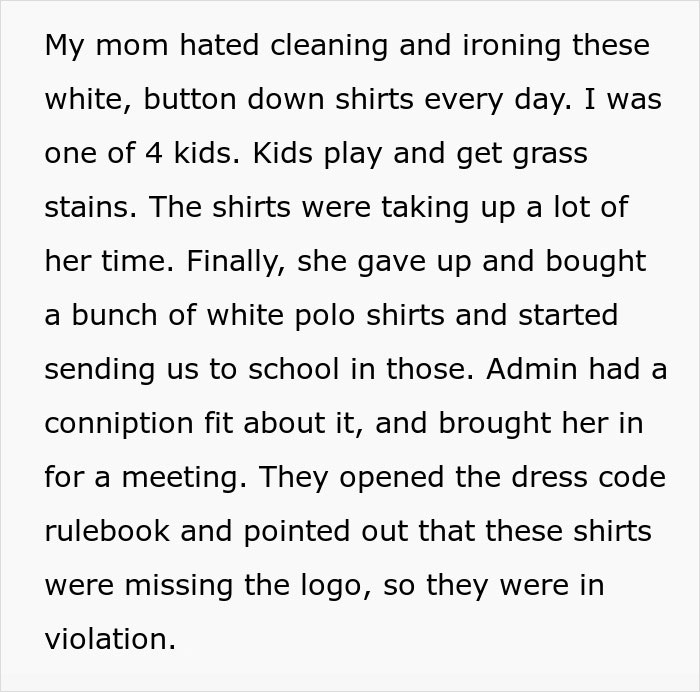 My mom hated cleaning and ironing these white, button down shirts every day. I was one of 4 kids. Kids play and get grass stains. The shirts were taking up a lot of her time. Finally, she gave up and bought a bunch of white polo shirts and started sending us to school in those. Admin had a conniption fit about it, and brought her in for a meeting. They opened the dress code rulebook and pointed out that these shirts were missing the logo, so they were in violation.